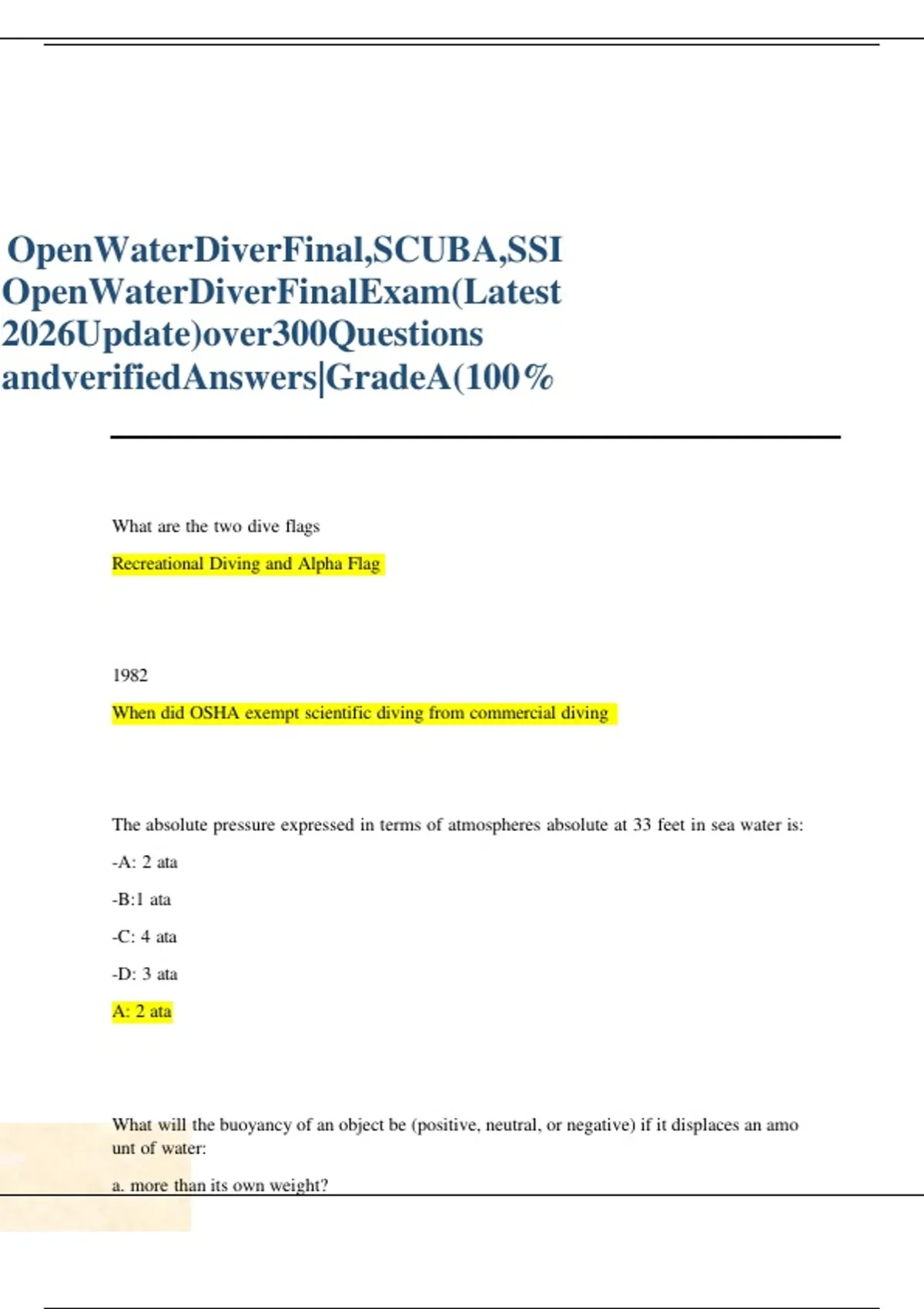 OpenWaterDiverFinal,SCUBA,SSI OpenWaterDiverFinalExam(Latest 2026Update)over300Questions andverifiedAnswers|GradeA(100%

What are the two dive flags

Recreational Diving and Alpha Flag

1982

When did OSHA exempt scientific diving from commercial diving

The absolute pressure expressed in terms of atmospheres absolute at 33 feet in sea water is:

-A: 2 ata

-B:1 ata

-C: 4 ata

-D: 3 ata

A: 2 ata

What will the buoyancy of an object be (positive, neutral, or negative) if it displaces an amo unt of water:

a. more than its own weight?